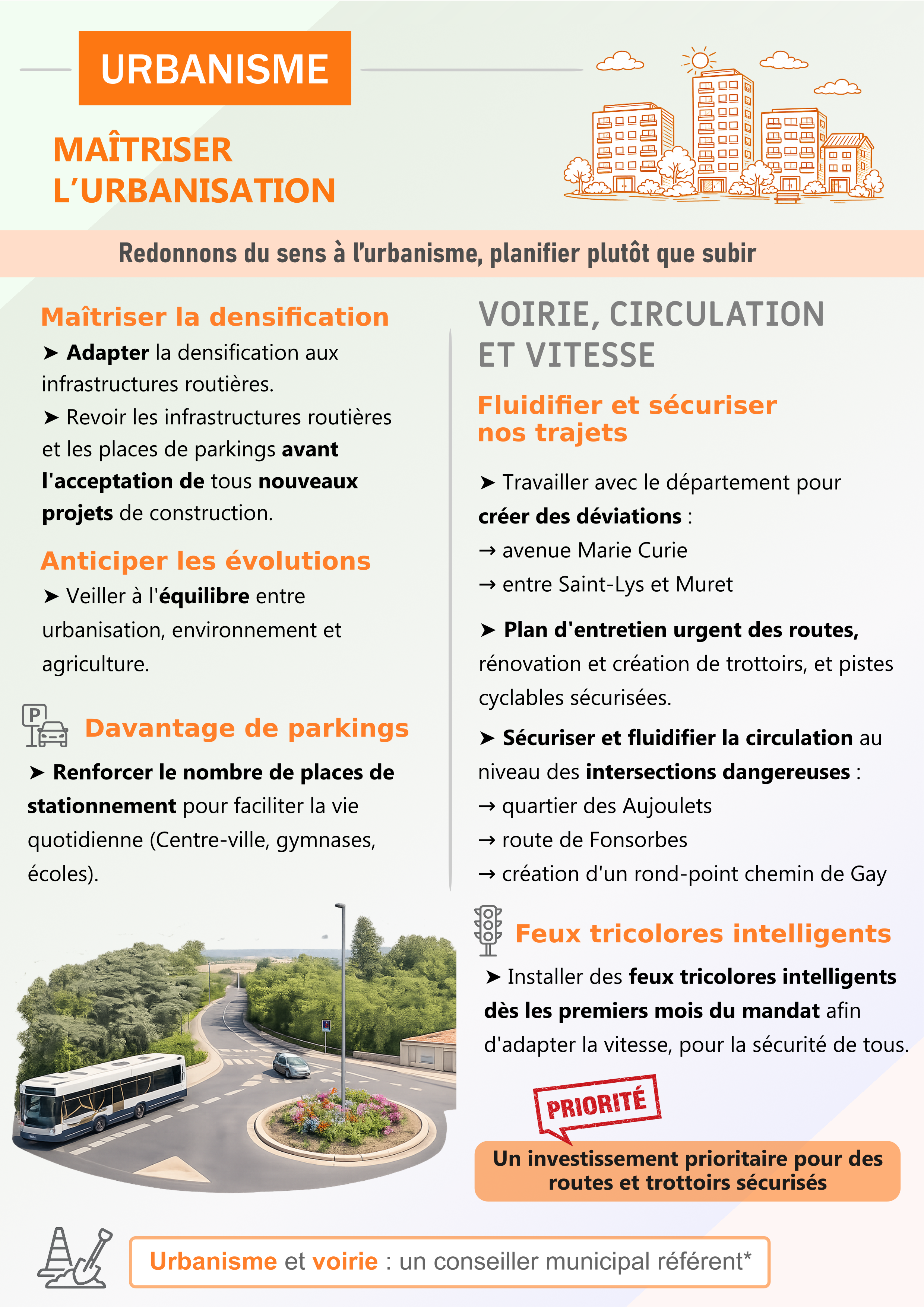 URBANISME

MAÎTRISER L'URBANISATION

Redonnons du sens à l'urbanisme, planifier plutôt que subir

Maîtriser la densification

➤ Adapter la densification aux infrastructures routières.

➤ Revoir les infrastructures routières et les places de parkings avant l'acceptation de tous nouveaux projets de construction.

Anticiper les évolutions

➤ Veiller à l'équilibre entre urbanisation, environnement et agriculture.

P

Davantage de parkings

➤ Renforcer le nombre de places de stationnement pour faciliter la vie quotidienne (Centre-ville, gymnases, écoles).

VOIRIE, CIRCULATION ET VITESSE

Fluidifier et sécuriser nos trajets

➤ Travailler avec le département pour créer des déviations :
→ avenue Marie Curie
→ entre Saint-Lys et Muret

➤ Plan d'entretien urgent des routes, rénovation et création de trottoirs, et pistes cyclables sécurisées.

➤ Sécuriser et fluidifier la circulation au niveau des intersections dangereuses :
→ quartier des Aujoulets
→ route de Fonsorbes
→ création d'un rond-point chemin de Gay

Feux tricolores intelligents

➤ Installer des feux tricolores intelligents dès les premiers mois du mandat afin d'adapter la vitesse, pour la sécurité de tous.

PRIORITÉ

Un investissement prioritaire pour des routes et trottoirs sécurisés

Urbanisme et voirie : un conseiller municipal référent*